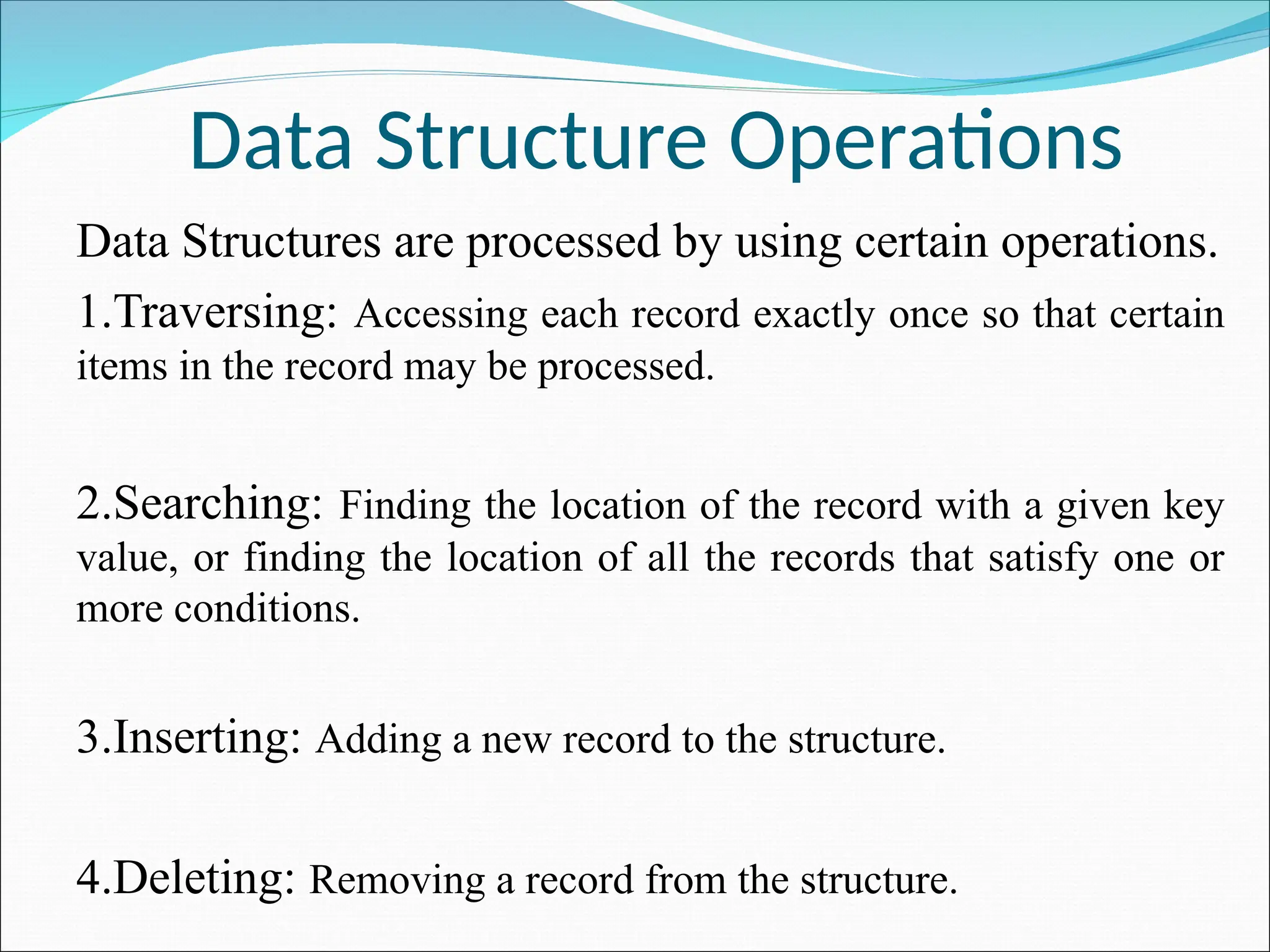 Data Structure Operations

Data Structures are processed by using certain operations.

1.Traversing: Accessing each record exactly once so that certain items in the record may be processed.

2.Searching: Finding the location of the record with a given key value, or finding the location of all the records that satisfy one or more conditions.

3.Inserting: Adding a new record to the structure.

4.Deleting: Removing a record from the structure.